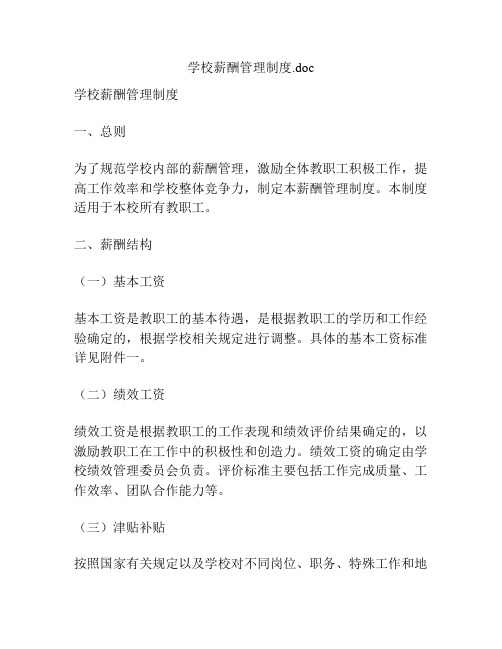 学校薪酬管理制度.doc

学校薪酬管理制度

一、总则

为了规范学校内部的薪酬管理，激励全体教职工积极工作，提高工作效率和学校整体竞争力，制定本薪酬管理制度。本制度适用于本校所有教职工。

二、薪酬结构

（一）基本工资

基本工资是教职工的基本待遇，是根据教职工的学历和工作经验确定的，根据学校相关规定进行调整。具体的基本工资标准详见附件一。

（二）绩效工资

绩效工资是根据教职工的工作表现和绩效评价结果确定的，以激励教职工在工作中的积极性和创造力。绩效工资的确定由学校绩效管理委员会负责。评价标准主要包括工作完成质量、工作效率、团队合作能力等。

（三）津贴补贴

按照国家有关规定以及学校对不同岗位、职务、特殊工作和地